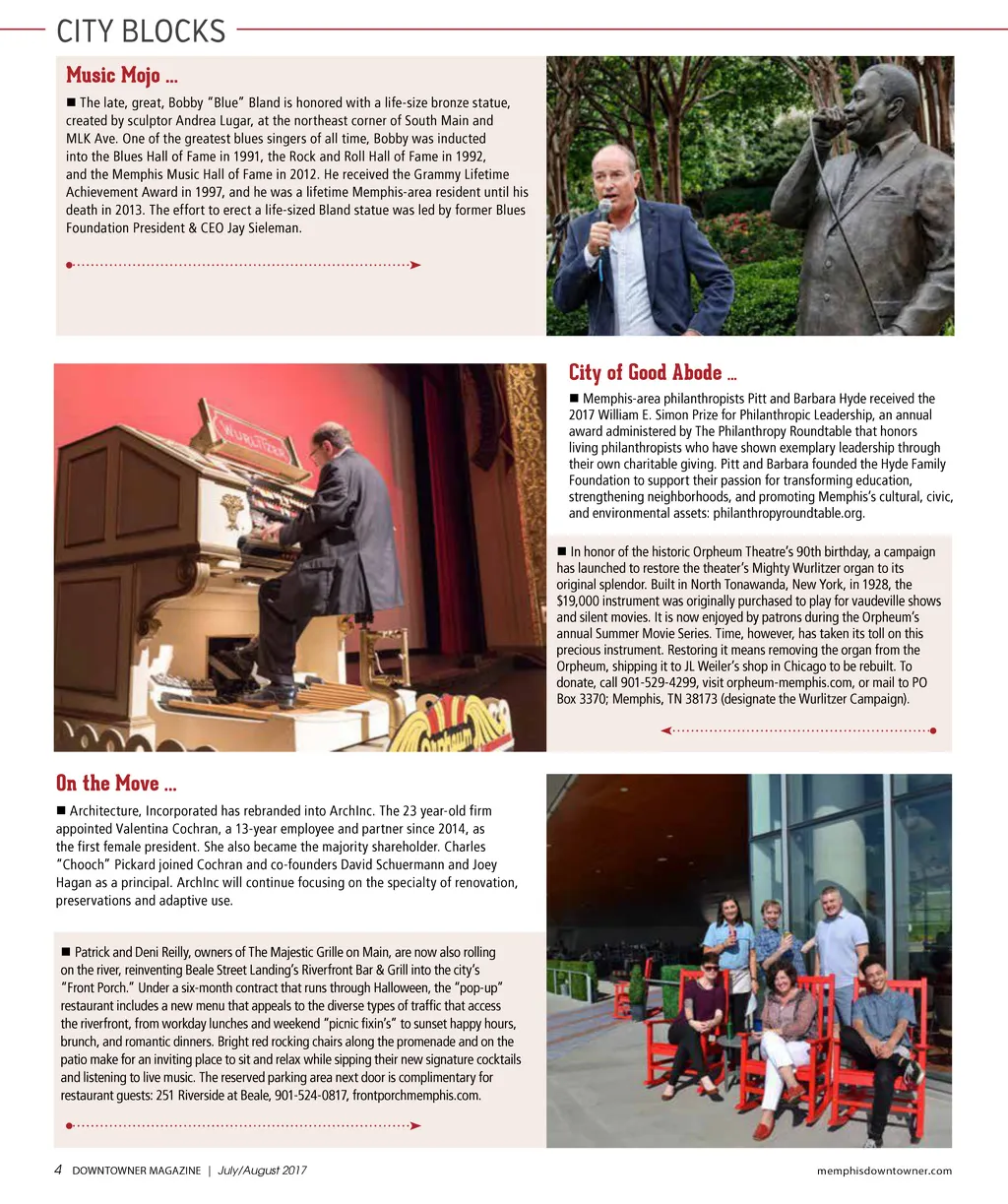 CITY BLOCKS

Music Mojo ...

■ The late, great, Bobby "Blue" Bland is honored with a life-size bronze statue, created by sculptor Andrea Lugar, at the northeast corner of South Main and MLK Ave. One of the greatest blues singers of all time, Bobby was inducted into the Blues Hall of Fame in 1991, the Rock and Roll Hall of Fame in 1992, and the Memphis Music Hall of Fame in 2012. He received the Grammy Lifetime Achievement Award in 1997, and he was a lifetime Memphis-area resident until his death in 2013. The effort to erect a life-sized Bland statue was led by former Blues Foundation President & CEO Jay Sieleman.

City of Good Abode ...

■ Memphis-area philanthropists Pitt and Barbara Hyde received the 2017 William E. Simon Prize for Philanthropic Leadership, an annual award administered by The Philanthropy Roundtable that honors living philanthropists who have shown exemplary leadership through their own charitable giving. Pitt and Barbara founded the Hyde Family Foundation to support their passion for transforming education, strengthening neighborhoods, and promoting Memphis's cultural, civic, and environmental assets: philanthropyroundtable.org.

■ In honor of the historic Orpheum Theatre's 90th birthday, a campaign has launched to restore the theater's Mighty Wurlitzer organ to its original splendor. Built in North Tonawanda, New York, in 1928, the $19,000 instrument was originally purchased to play for vaudeville shows and silent movies. It is now enjoyed by patrons during the Orpheum's annual Summer Movie Series. Time, however, has taken its toll on this precious instrument. Restoring it means removing the organ from the Orpheum, shipping it to JL Weiler's shop in Chicago to be rebuilt. To donate, call 901-529-4299, visit orpheum-memphis.com, or mail to PO Box 3370; Memphis, TN 38173 (designate the Wurlitzer Campaign).

On the Move ...

■ Architecture, Incorporated has rebranded into ArchInc. The 23 year-old firm appointed Valentina Cochran, a 13-year employee and partner since 2014, as the first female president. She also became the majority shareholder. Charles "Chooch" Pickard joined Cochran and co-founders David Schuermann and Joey Hagan as a principal. ArchInc will continue focusing on the specialty of renovation, preservations and adaptive use.

■ Patrick and Deni Reilly, owners of The Majestic Grille on Main, are now also rolling on the river, reinventing Beale Street Landing's Riverfront Bar & Grill into the city's "Front Porch." Under a six-month contract that runs through Halloween, the "pop-up" restaurant includes a new menu that appeals to the diverse types of traffic that access the riverfront, from workday lunches and weekend "picnic fixin's" to sunset happy hours, brunch, and romantic dinners. Bright red rocking chairs along the promenade and on the patio make for an inviting place to sit and relax while sipping their new signature cocktails and listening to live music. The reserved parking area next door is complimentary for restaurant guests: 251 Riverside at Beale, 901-524-0817, frontporchmemphis.com.

4 DOWNTOWNER MAGAZINE | July/August 2017 memphisdowntowner.com